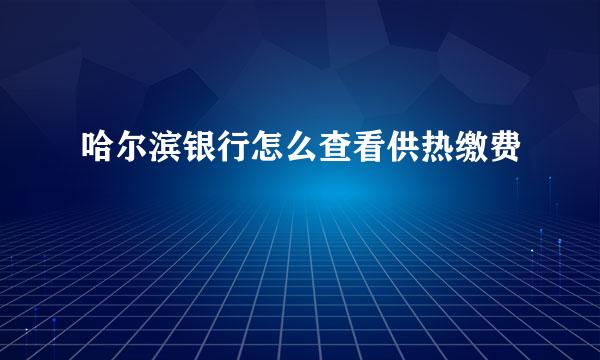 哈尔滨银行怎么查看供热缴费